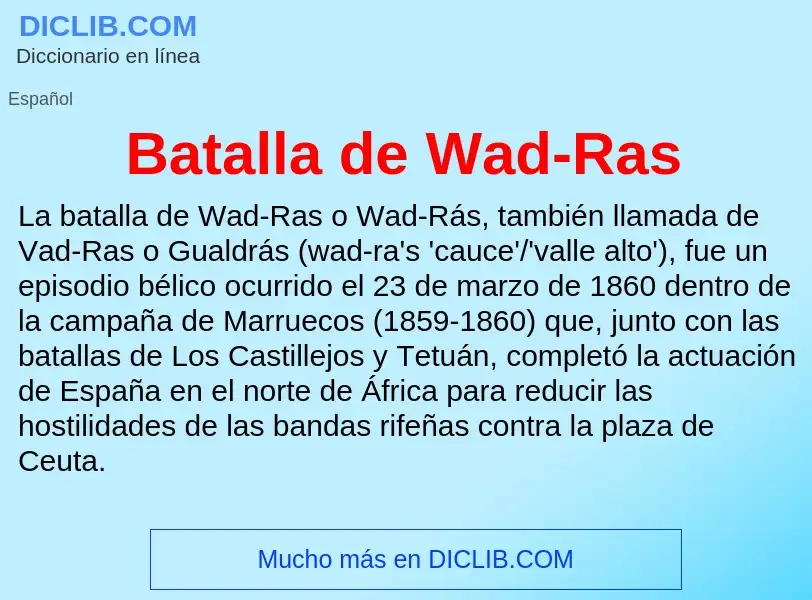 DICLIB.COM
Diccionario en línea

Español

Batalla de Wad-Ras

La batalla de Wad-Ras o Wad-Rás, también llamada de Vad-Ras o Gualdrás (wad-ra's 'cauce'/'valle alto'), fue un episodio bélico ocurrido el 23 de marzo de 1860 dentro de la campaña de Marruecos (1859-1860) que, junto con las batallas de Los Castillejos y Tetuán, completó la actuación de España en el norte de África para reducir las hostilidades de las bandas rifeñas contra la plaza de Ceuta.

Mucho más en DICLIB.COM